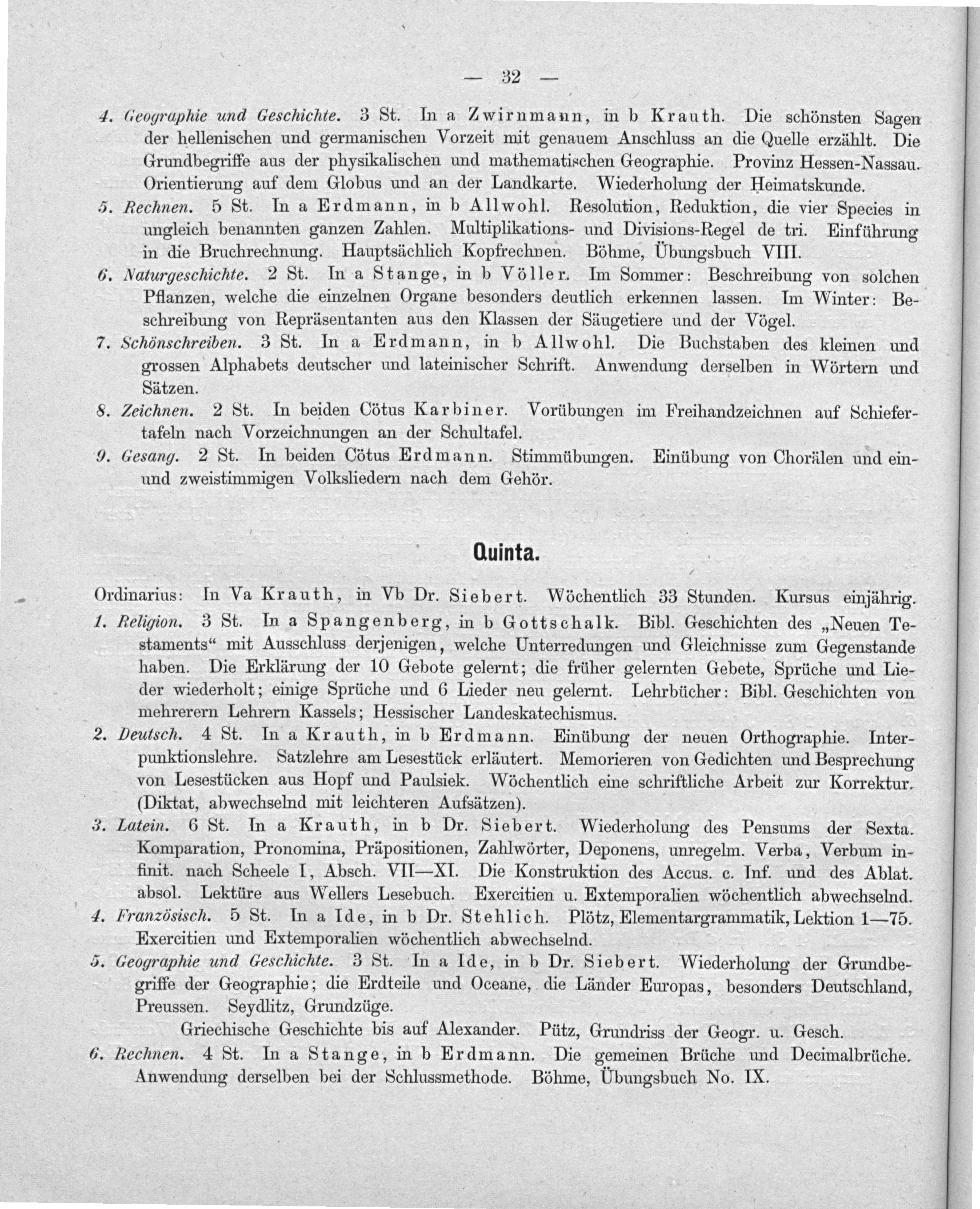 — 32 —

4. Geographie und Geschichte. 3 St. In a Zwirnmann, in b Krauth. Die schönsten Sagen der hellenischen und germanischen Vorzeit mit genauem Anschluss an die Quelle erzählt. Die Grundbegriffe aus der physikalischen und mathematischen Geographie. Provinz Hessen-Nassau. Orientierung auf dem Globus und an der Landkarte. Wiederholung der Heimatskunde.

5. Rechnen. 5 St. In a Erdmann, in b Allwohl. Resolution, Reduktion, die vier Species in ungleich benannten ganzen Zahlen. Multiplikations- und Divisions-Regel de tri. Einführung in die Bruchrechnung. Hauptsächlich Kopfrechnen. Böhme, Übungsbuch VIII.

6. Naturgeschichte. 2 St. In a Stange, in b Völler. Im Sommer: Beschreibung von solchen Pflanzen, welche die einzelnen Organe besonders deutlich erkennen lassen. Im Winter: Beschreibung von Repräsentanten aus den Klassen der Säugetiere und der Vögel.

7. Schönschreiben. 3 St. In a Erdmann, in b Allwohl. Die Buchstaben des kleinen und grossen Alphabets deutscher und lateinischer Schrift. Anwendung derselben in Wörtern und Sätzen.

8. Zeichnen. 2 St. In beiden Cötus Karbiner. Vorübungen im Freihandzeichnen auf Schiefertafeln nach Vorzeichnungen an der Schultafel.

9. Gesang. 2 St. In beiden Cötus Erdmann. Stimmübungen. Einübung von Chorälen und ein- und zweistimmigen Volksliedern nach dem Gehör.

Quinta.

Ordinarius: In Va Krauth, in Vb Dr. Siebert. Wöchentlich 33 Stunden. Kursus einjährig.

1. Religion. 3 St. In a Spangenberg, in b Gottschalk. Bibl. Geschichten des „Neuen Testaments“ mit Ausschluss derjenigen, welche Unterredungen und Gleichnisse zum Gegenstande haben. Die Erklärung der 10 Gebote gelernt; die früher gelernten Gebete, Sprüche und Lieder wiederholt; einige Sprüche und 6 Lieder neu gelernt. Lehrbücher: Bibl. Geschichten von mehrerern Lehrern Kassels; Hessischer Landeskatechismus.

2. Deutsch. 4 St. In a Krauth, in b Erdmann. Einübung der neuen Orthographie. Interpunktionslehre. Satzlehre am Lesestück erläutert. Memorieren von Gedichten und Besprechung von Lesestücken aus Hopf und Paulsiek. Wöchentlich eine schriftliche Arbeit zur Korrektur. (Diktat, abwechselnd mit leichteren Aufsätzen).

3. Latein. 6 St. In a Krauth, in b Dr. Siebert. Wiederholung des Pensums der Sexta. Komparation, Pronomina, Präpositionen, Zahlwörter, Deponens, unregelm. Verba, Verbum infinit. nach Scheele I, Absch. VII—XI. Die Konstruktion des Accus. c. Inf. und des Ablat. absol. Lektüre aus Wellers Lesebuch. Exercitien u. Extemporalien wöchentlich abwechselnd.

4. Französisch. 5 St. In a Ide, in b Dr. Stehlich. Plötz, Elementargrammatik, Lektion 1—75. Exercitien und Extemporalien wöchentlich abwechselnd.

5. Geographie und Geschichte. 3 St. In a Ide, in b Dr. Siebert. Wiederholung der Grundbegriffe der Geographie; die Erdteile und Oceane, die Länder Europas, besonders Deutschland, Preussen. Seydlitz, Grundzüge.

Griechische Geschichte bis auf Alexander. Pütz, Grundriss der Geogr. u. Gesch.

6. Rechnen. 4 St. In a Stange, in b Erdmann. Die gemeinen Brüche und Decimalbrüche. Anwendung derselben bei der Schlussmethode. Böhme, Übungsbuch No. IX.